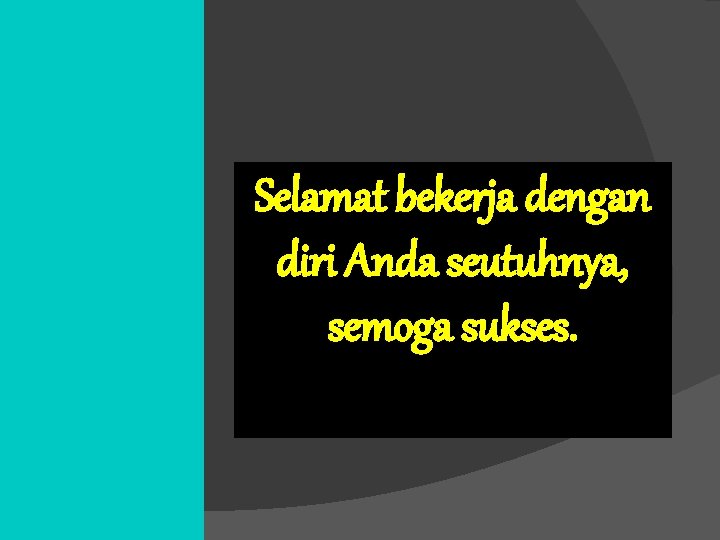 Selamat bekerja dengan diri Anda seutuhnya, semoga sukses.